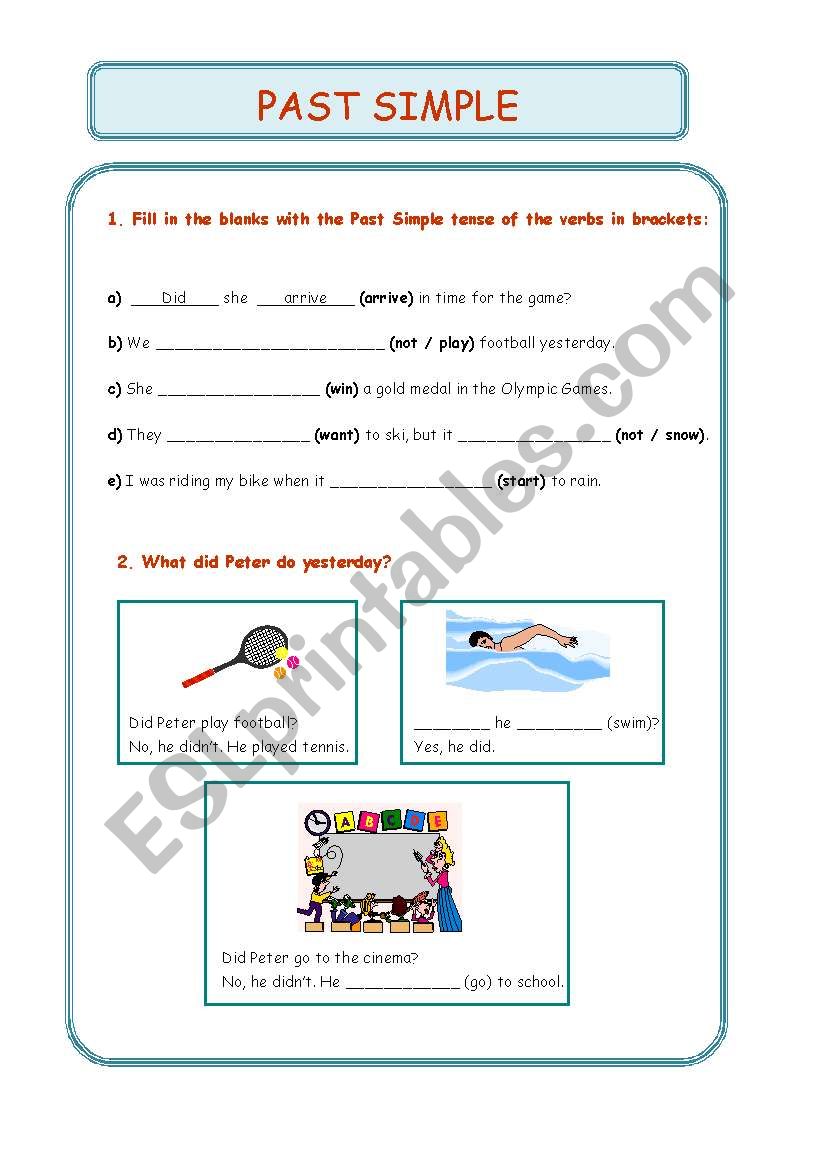 PAST SIMPLE

1. Fill in the blanks with the Past Simple tense of the verbs in brackets:

a) ___Did___ she ___arrive___ (arrive) in time for the game?

b) We ________________________ (not / play) football yesterday.

c) She _________________ (win) a gold medal in the Olympic Games.

d) They _______________ (want) to ski, but it ________________ (not / snow).

e) I was riding my bike when it _________________ (start) to rain.

2. What did Peter do yesterday?

Did Peter play football?
No, he didn't. He played tennis.

________ he _________ (swim)?
Yes, he did.

A B C D E

Did Peter go to the cinema?
No, he didn't. He ____________ (go) to school.

ESLprintables.com